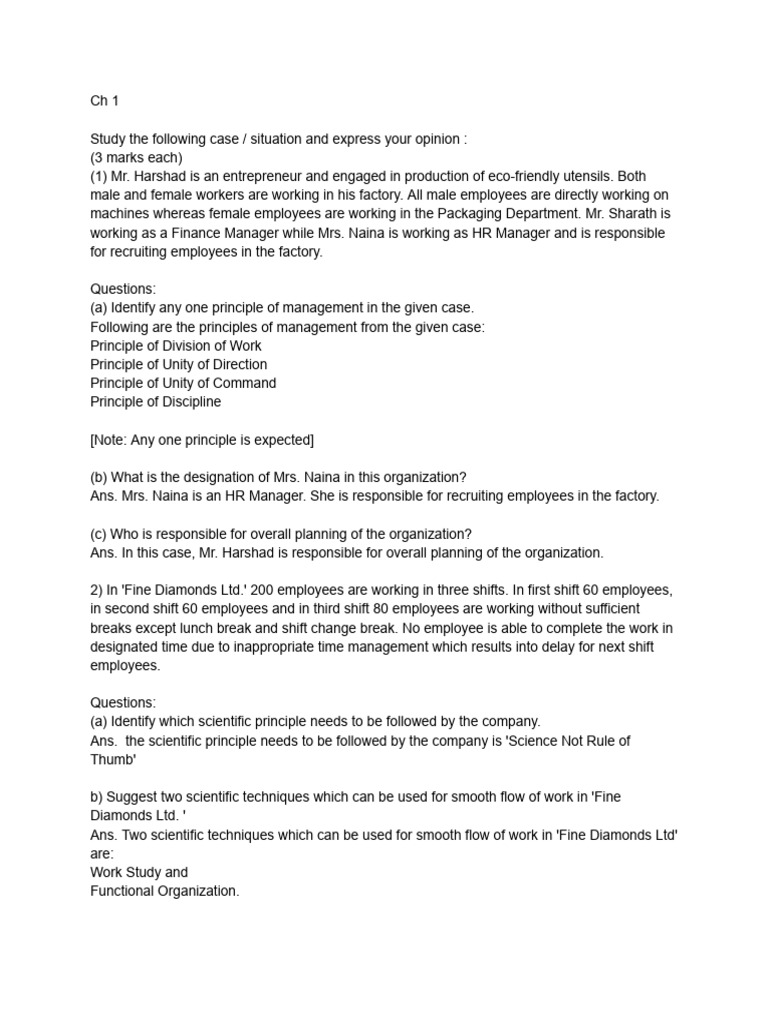 Ch 1

Study the following case / situation and express your opinion :
(3 marks each)
(1) Mr. Harshad is an entrepreneur and engaged in production of eco-friendly utensils. Both male and female workers are working in his factory. All male employees are directly working on machines whereas female employees are working in the Packaging Department. Mr. Sharath is working as a Finance Manager while Mrs. Naina is working as HR Manager and is responsible for recruiting employees in the factory.

Questions:
(a) Identify any one principle of management in the given case.
Following are the principles of management from the given case:
Principle of Division of Work
Principle of Unity of Direction
Principle of Unity of Command
Principle of Discipline

[Note: Any one principle is expected]

(b) What is the designation of Mrs. Naina in this organization?
Ans. Mrs. Naina is an HR Manager. She is responsible for recruiting employees in the factory.

(c) Who is responsible for overall planning of the organization?
Ans. In this case, Mr. Harshad is responsible for overall planning of the organization.

2) In 'Fine Diamonds Ltd.' 200 employees are working in three shifts. In first shift 60 employees, in second shift 60 employees and in third shift 80 employees are working without sufficient breaks except lunch break and shift change break. No employee is able to complete the work in designated time due to inappropriate time management which results into delay for next shift employees.

Questions:
(a) Identify which scientific principle needs to be followed by the company.
Ans. the scientific principle needs to be followed by the company is 'Science Not Rule of Thumb'

b) Suggest two scientific techniques which can be used for smooth flow of work in 'Fine Diamonds Ltd. '
Ans. Two scientific techniques which can be used for smooth flow of work in 'Fine Diamonds Ltd' are:
Work Study and
Functional Organization.